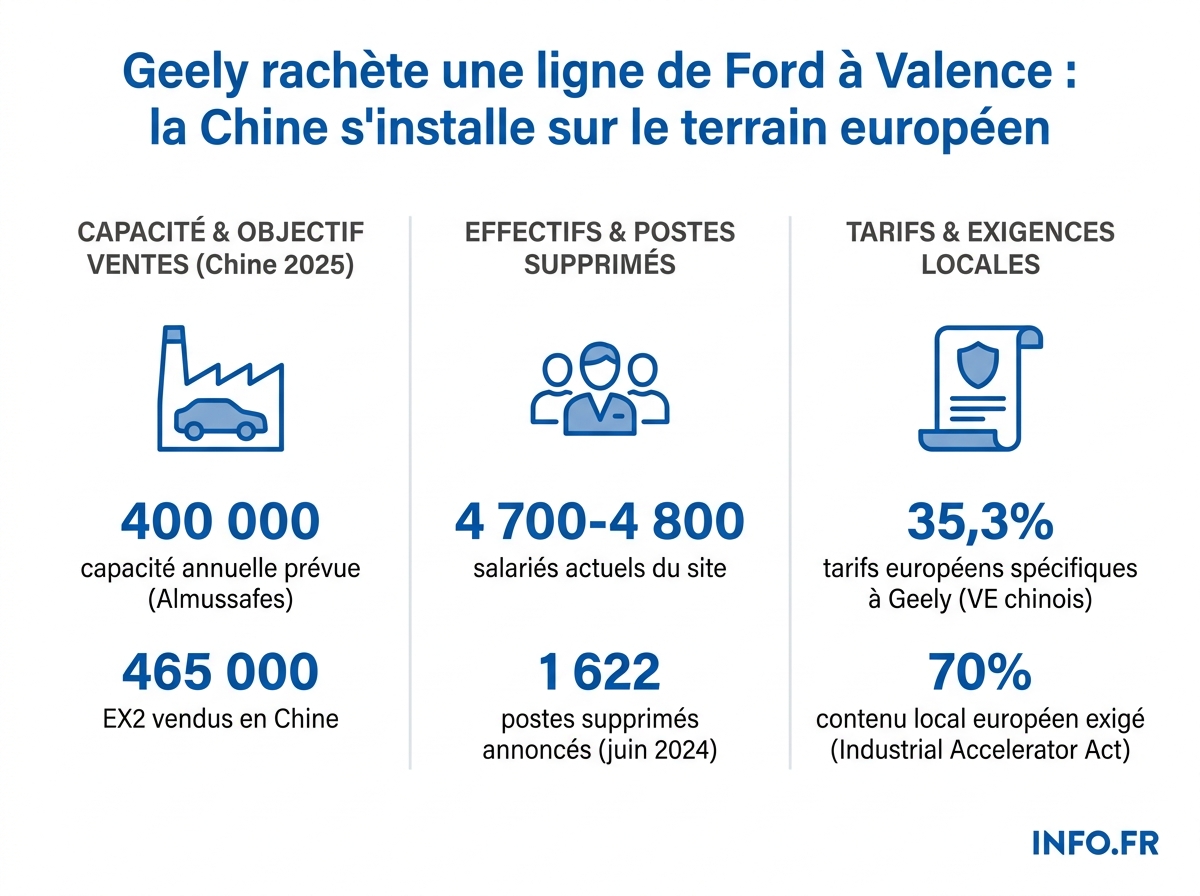 Geely rachète une ligne de Ford à Valence : la Chine s'installe sur le terrain européen

CAPACITÉ & OBJECTIF VENTES (Chine 2025)

400 000
capacité annuelle prévue (Almussafes)

465 000
EX2 vendus en Chine

EFFECTIFS & POSTES SUPPRIMÉS

4 700-4 800
salariés actuels du site

1 622
postes supprimés annoncés (juin 2024)

TARIFS & EXIGENCES LOCALES

35,3%
tarifs européens spécifiques à Geely (VE chinois)

70%
contenu local européen exigé (Industrial Accelerator Act)

INFO.FR